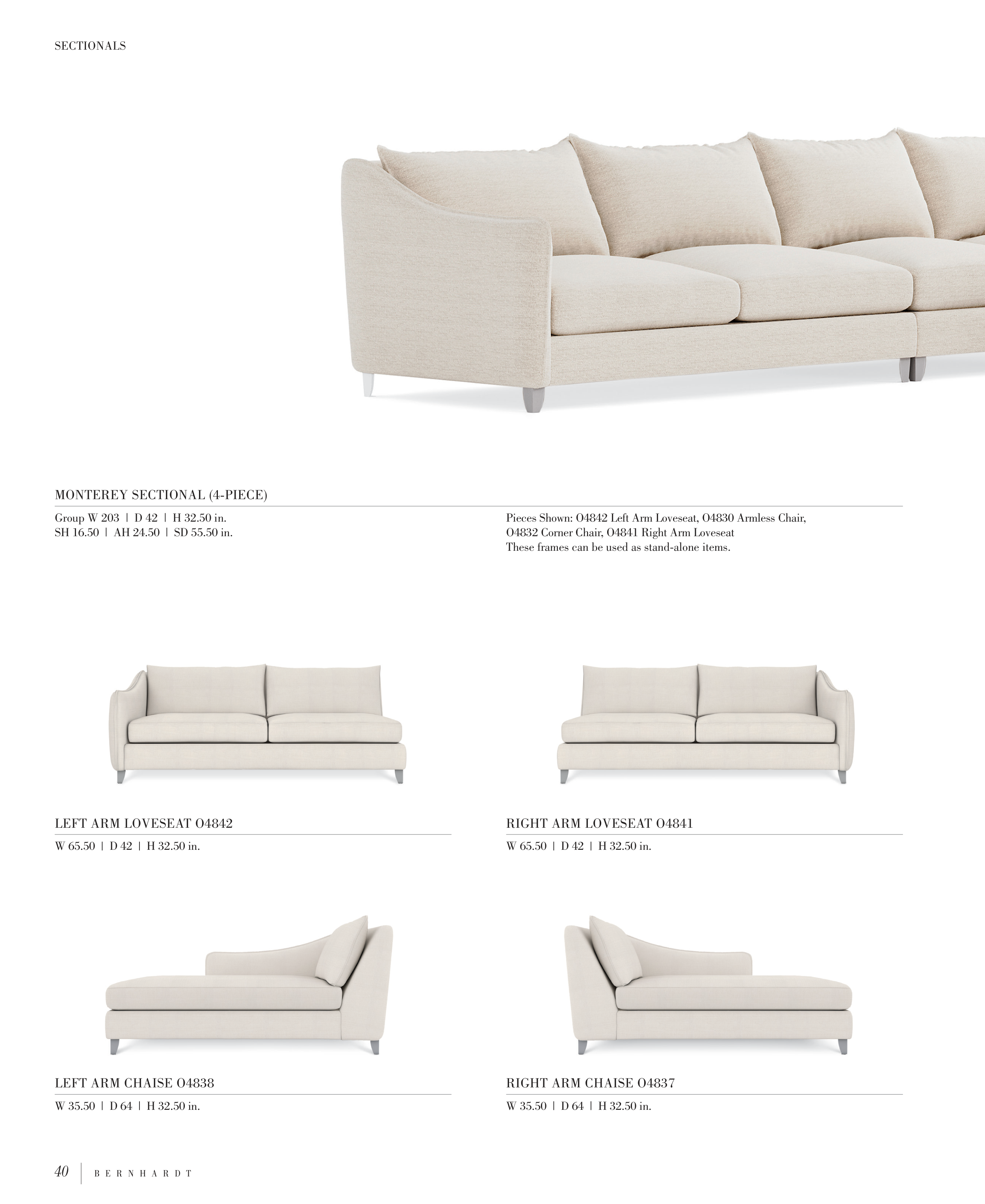 SECTIONALS

MONTEREY SECTIONAL (4-PIECE)

Group W 203 | D 42 | H 32.50 in.
SH 16.50 | AH 24.50 | SD 55.50 in.

Pieces Shown: O4842 Left Arm Loveseat, O4830 Armless Chair, O4832 Corner Chair, O4841 Right Arm Loveseat
These frames can be used as stand-alone items.

LEFT ARM LOVESEAT O4842

W 65.50 | D 42 | H 32.50 in.

RIGHT ARM LOVESEAT O4841

W 65.50 | D 42 | H 32.50 in.

LEFT ARM CHAISE O4838

W 35.50 | D 64 | H 32.50 in.

RIGHT ARM CHAISE O4837

W 35.50 | D 64 | H 32.50 in.

40 | BERNHARDT